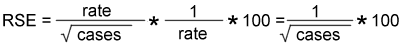 $RSE = \frac{rate}{\sqrt{cases}} * \frac{1}{rate} * 100 = \frac{1}{\sqrt{cases}} * 100$